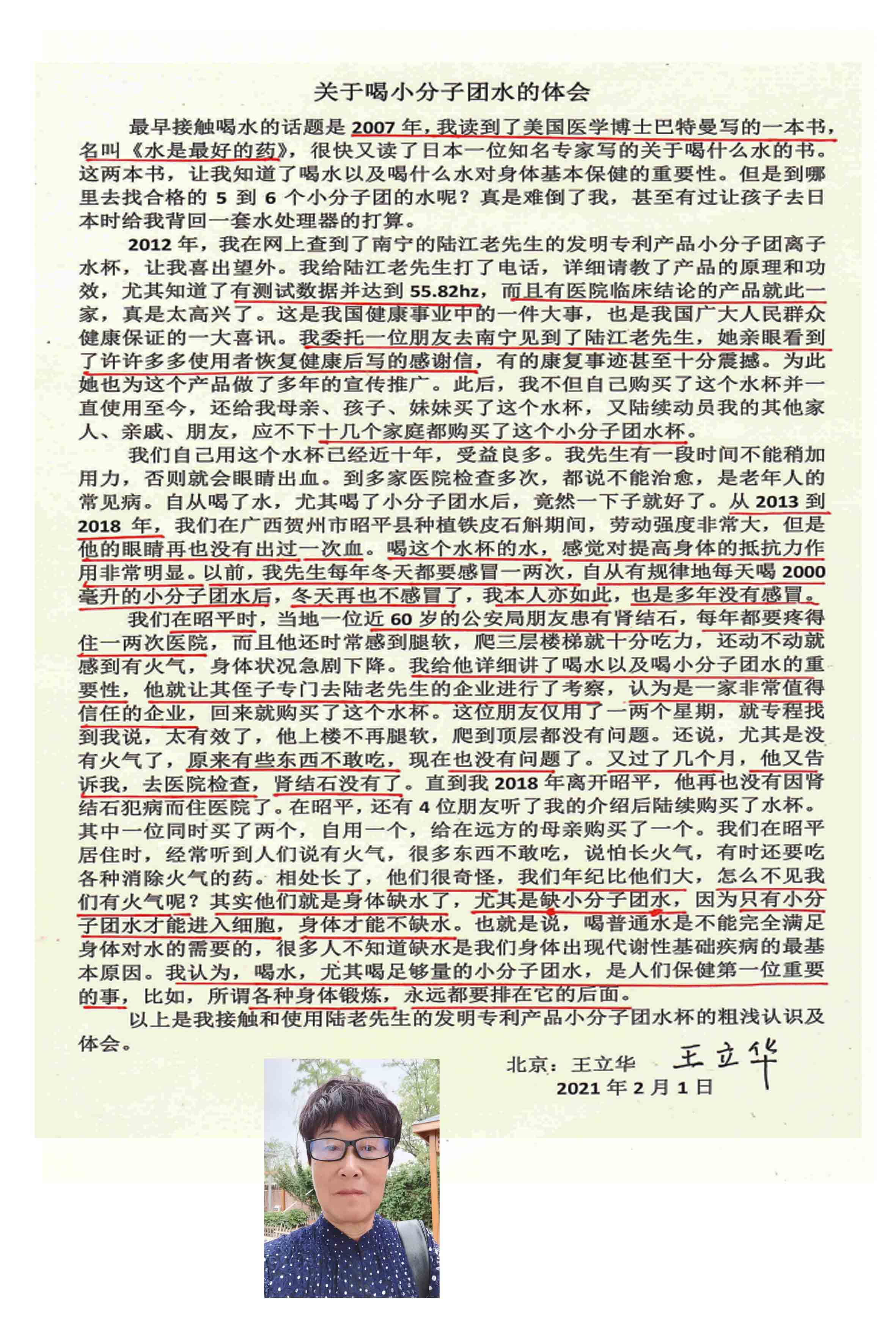 关于喝小分子团水的体会

最早接触喝水的话题是 2007 年，我读到了美国医学博士巴特曼写的一本书，名叫《水是最好的药》，很快又读了日本一位知名专家写的关于喝什么水的书。这两本书，让我知道了喝水以及喝什么水对身体基本保健的重要性。但是到哪里去找合格的 5 到 6 个小分子团的水呢？真是难倒了我，甚至有过让孩子去日本时给我背回一套水处理器的打算。

2012 年，我在网上查到了南宁的陆江老先生的发明专利产品小分子团离子水杯，让我喜出望外。我给陆江老先生打了电话，详细请教了产品的原理和功效，尤其知道了有测试数据并达到 55.82hz，而且有医院临床结论的产品就此一家，真是太高兴了。这是我国健康事业中的一件大事，也是我国广大人民群众健康保证的一大喜讯。我委托一位朋友去南宁见到了陆江老先生，她亲眼看到了许许多多使用者恢复健康后写的感谢信，有的康复事迹甚至十分震撼。为此她也为这个产品做了多年的宣传推广。此后，我不但自己购买了这个水杯并一直使用至今，还给我母亲、孩子、妹妹买了这个水杯，又陆续动员我的其他家人、亲戚、朋友，应不下十几个家庭都购买了这个小分子团水杯。

我们自己用这个水杯已经近十年，受益良多。我先生有一段时间不能稍加用力，否则就会眼睛出血。到多家医院检查多次，都说不能治愈，是老年人的常见病。自从喝了水，尤其喝了小分子团水后，竟然一下子就好了。从 2013 到 2018 年，我们在广西贺州市昭平县种植铁皮石斛期间，劳动强度非常大，但是他的眼睛再也没有出过一次血。喝这个水杯的水，感觉对提高身体的抵抗力作用非常明显。以前，我先生每年冬天都要感冒一两次，自从有规律地每天喝 2000 毫升的小分子团水后，冬天再也不感冒了，我本人亦如此，也是多年没有感冒。

我们在昭平时，当地一位近 60 岁的公安局朋友患有肾结石，每年都要疼得住一两次医院，而且他还时常感到腿软，爬三层楼梯就十分吃力，还动不动就感到有火气，身体状况急剧下降。我给他详细讲了喝水以及喝小分子团水的重要性，他就让其侄子专门去陆老先生的企业进行了考察，认为是一家非常值得信任的企业，回来就购买了这个水杯。这位朋友仅用了一两个星期，就专程找到我说，太有效了，他上楼不再腿软，爬到顶层都没有问题。还说，尤其是没有火气了，原来有些东西不敢吃，现在也没有问题了。又过了几个月，他又告诉我，去医院检查，肾结石没有了。直到我 2018 年离开昭平，他再也没有因肾结石犯病而住医院了。在昭平，还有 4 位朋友听了我的介绍后陆续购买了水杯。其中一位同时买了两个，自用一个，给在远方的母亲购买了一个。我们在昭平居住时，经常听到人们说有火气，很多东西不敢吃，说怕长火气，有时还要吃各种消除火气的药。相处长了，他们很奇怪，我们年纪比他们大，怎么不见我们有火气呢？其实他们就是身体缺水了，尤其是缺小分子团水，因为只有小分子团水才能进入细胞，身体才能不缺水。也就是说，喝普通水是不能完全满足身体对水的需要的，很多人不知道缺水是我们身体出现代谢性基础疾病的最基本原因。我认为，喝水，尤其喝足够量的小分子团水，是人们保健第一位重要的事，比如，所谓各种身体锻炼，永远都要排在它的后面。

以上是我接触和使用陆老先生的发明专利产品小分子团水杯的粗浅认识及体会。

北京：王立华 王立华
2021 年 2 月 1 日